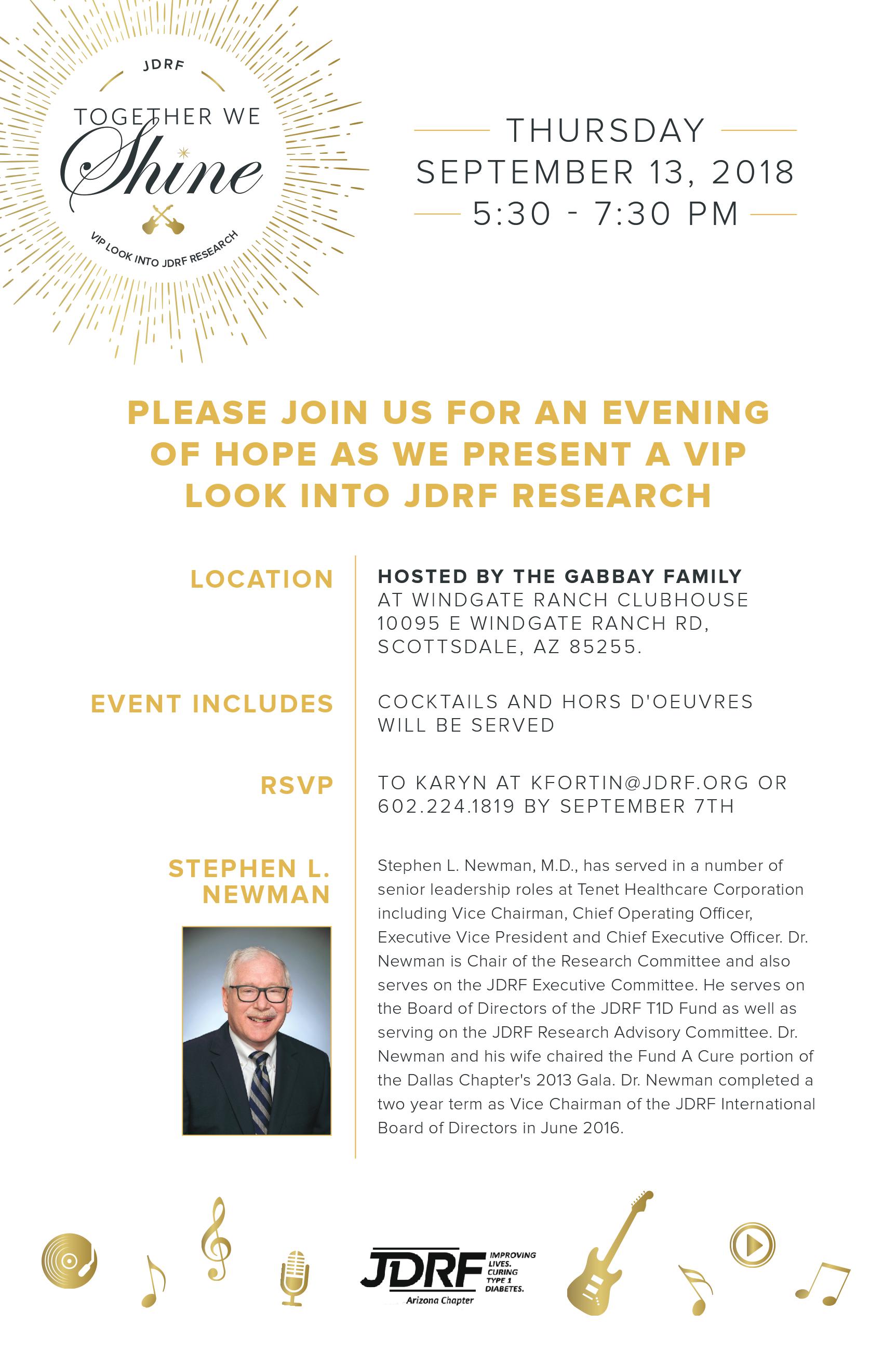 JDRF

TOGETHER WE
Shine

VIP LOOK INTO JDRF RESEARCH

THURSDAY
SEPTEMBER 13, 2018
5:30 - 7:30 PM

PLEASE JOIN US FOR AN EVENING OF HOPE AS WE PRESENT A VIP LOOK INTO JDRF RESEARCH

LOCATION

HOSTED BY THE GABBAY FAMILY
AT WINDGATE RANCH CLUBHOUSE
10095 E WINDGATE RANCH RD,
SCOTTSDALE, AZ 85255.

EVENT INCLUDES

COCKTAILS AND HORS D'OEUVRES WILL BE SERVED

RSVP

TO KARYN AT KFORTIN@JDRF.ORG OR 602.224.1819 BY SEPTEMBER 7TH

STEPHEN L. NEWMAN

Stephen L. Newman, M.D., has served in a number of senior leadership roles at Tenet Healthcare Corporation including Vice Chairman, Chief Operating Officer, Executive Vice President and Chief Executive Officer. Dr. Newman is Chair of the Research Committee and also serves on the JDRF Executive Committee. He serves on the Board of Directors of the JDRF T1D Fund as well as serving on the JDRF Research Advisory Committee. Dr. Newman and his wife chaired the Fund A Cure portion of the Dallas Chapter's 2013 Gala. Dr. Newman completed a two year term as Vice Chairman of the JDRF International Board of Directors in June 2016.

JDRF IMPROVING LIVES. CURING TYPE 1 DIABETES.
Arizona Chapter